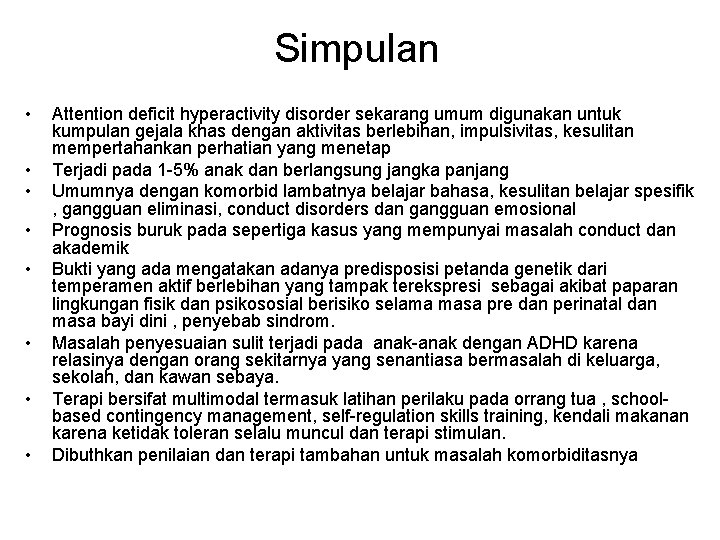 Simpulan

• Attention deficit hyperactivity disorder sekarang umum digunakan untuk kumpulan gejala khas dengan aktivitas berlebihan, impulsivitas, kesulitan mempertahankan perhatian yang menetap
• Terjadi pada 1-5% anak dan berlangsung jangka panjang
• Umumnya dengan komorbid lambatnya belajar bahasa, kesulitan belajar spesifik , gangguan eliminasi, conduct disorders dan gangguan emosional
• Prognosis buruk pada sepertiga kasus yang mempunyai masalah conduct dan akademik
• Bukti yang ada mengatakan adanya predisposisi petanda genetik dari temperamen aktif berlebihan yang tampak terekspresi sebagai akibat paparan lingkungan fisik dan psikososial berisiko selama masa pre dan perinatal dan masa bayi dini , penyebab sindrom.
• Masalah penyesuaian sulit terjadi pada anak-anak dengan ADHD karena relasinya dengan orang sekitarnya yang senantiasa bermasalah di keluarga, sekolah, dan kawan sebaya.
• Terapi bersifat multimodal termasuk latihan perilaku pada orrang tua , school-based contingency management, self-regulation skills training, kendali makanan karena ketidak toleran selalu muncul dan terapi stimulan.
• Dibuthkan penilaian dan terapi tambahan untuk masalah komorbiditasnya